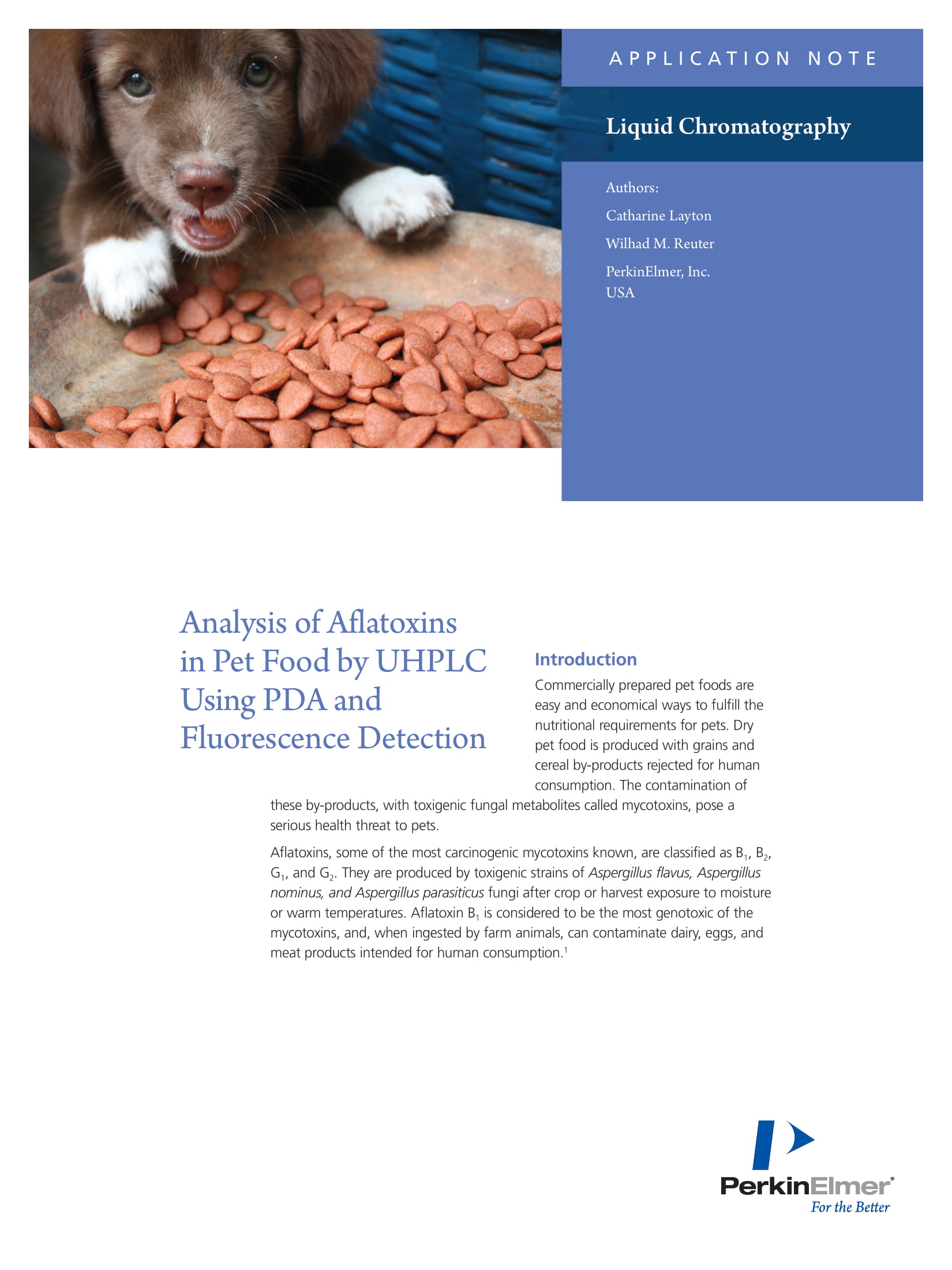 APPLICATION NOTE

Liquid Chromatography

Authors:

Catharine Layton

Wilhad M. Reuter

PerkinElmer, Inc.
USA

Analysis of Aflatoxins in Pet Food by UHPLC Using PDA and Fluorescence Detection

Introduction

Commercially prepared pet foods are easy and economical ways to fulfill the nutritional requirements for pets. Dry pet food is produced with grains and cereal by-products rejected for human consumption. The contamination of these by-products, with toxigenic fungal metabolites called mycotoxins, pose a serious health threat to pets.

Aflatoxins, some of the most carcinogenic mycotoxins known, are classified as $B_1$, $B_2$, $G_1$, and $G_2$. They are produced by toxigenic strains of Aspergillus flavus, Aspergillus nominus, and Aspergillus parasiticus fungi after crop or harvest exposure to moisture or warm temperatures. Aflatoxin $B_1$ is considered to be the most genotoxic of the mycotoxins, and, when ingested by farm animals, can contaminate dairy, eggs, and meat products intended for human consumption.$^1$

PerkinElmer®
For the Better